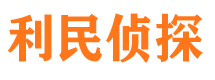 利民侦探